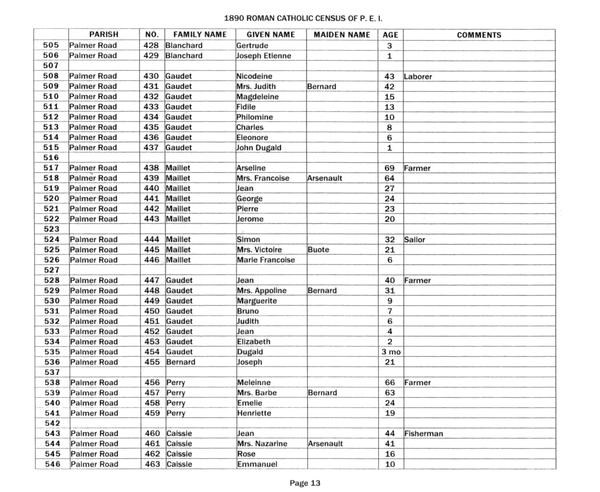 1890 ROMAN CATHOLIC CENSUS OF P. E. I.

| | PARISH | NO. | FAMILY NAME | GIVEN NAME | MAIDEN NAME | AGE | COMMENTS |
|---|---|---|---|---|---|---|---|
| 505 | Palmer Road | 428 | Blanchard | Gertrude | | 3 | |
| 506 | Palmer Road | 429 | Blanchard | Joseph Etienne | | 1 | |
| 507 | | | | | | | |
| 508 | Palmer Road | 430 | Gaudet | Nicodeine | | 43 | Laborer |
| 509 | Palmer Road | 431 | Gaudet | Mrs. Judith | Bernard | 42 | |
| 510 | Palmer Road | 432 | Gaudet | Magdeleine | | 15 | |
| 511 | Palmer Road | 433 | Gaudet | Fidile | | 13 | |
| 512 | Palmer Road | 434 | Gaudet | Philomine | | 10 | |
| 513 | Palmer Road | 435 | Gaudet | Charles | | 8 | |
| 514 | Palmer Road | 436 | Gaudet | Eleonore | | 6 | |
| 515 | Palmer Road | 437 | Gaudet | John Dugald | | 1 | |
| 516 | | | | | | | |
| 517 | Palmer Road | 438 | Maillet | Arseline | | 69 | Farmer |
| 518 | Palmer Road | 439 | Maillet | Mrs. Francoise | Arsenault | 64 | |
| 519 | Palmer Road | 440 | Maillet | Jean | | 27 | |
| 520 | Palmer Road | 441 | Maillet | George | | 24 | |
| 521 | Palmer Road | 442 | Maillet | Pierre | | 23 | |
| 522 | Palmer Road | 443 | Maillet | Jerome | | 20 | |
| 523 | | | | | | | |
| 524 | Palmer Road | 444 | Maillet | Simon | | 32 | Sailor |
| 525 | Palmer Road | 445 | Maillet | Mrs. Victoire | Buote | 21 | |
| 526 | Palmer Road | 446 | Maillet | Marie Francoise | | 6 | |
| 527 | | | | | | | |
| 528 | Palmer Road | 447 | Gaudet | Jean | | 40 | Farmer |
| 529 | Palmer Road | 448 | Gaudet | Mrs. Appoline | Bernard | 31 | |
| 530 | Palmer Road | 449 | Gaudet | Marguerite | | 9 | |
| 531 | Palmer Road | 450 | Gaudet | Bruno | | 7 | |
| 532 | Palmer Road | 451 | Gaudet | Judith | | 6 | |
| 533 | Palmer Road | 452 | Gaudet | Jean | | 4 | |
| 534 | Palmer Road | 453 | Gaudet | Elizabeth | | 2 | |
| 535 | Palmer Road | 454 | Gaudet | Dugald | | 3 mo | |
| 536 | Palmer Road | 455 | Bernard | Joseph | | 21 | |
| 537 | | | | | | | |
| 538 | Palmer Road | 456 | Perry | Meleinne | | 66 | Farmer |
| 539 | Palmer Road | 457 | Perry | Mrs. Barbe | Bernard | 63 | |
| 540 | Palmer Road | 458 | Perry | Emelie | | 24 | |
| 541 | Palmer Road | 459 | Perry | Henriette | | 19 | |
| 542 | | | | | | | |
| 543 | Palmer Road | 460 | Caissie | Jean | | 44 | Fisherman |
| 544 | Palmer Road | 461 | Caissie | Mrs. Nazarine | Arsenault | 41 | |
| 545 | Palmer Road | 462 | Caissie | Rose | | 16 | |
| 546 | Palmer Road | 463 | Caissie | Emmanuel | | 10 | |

Page 13